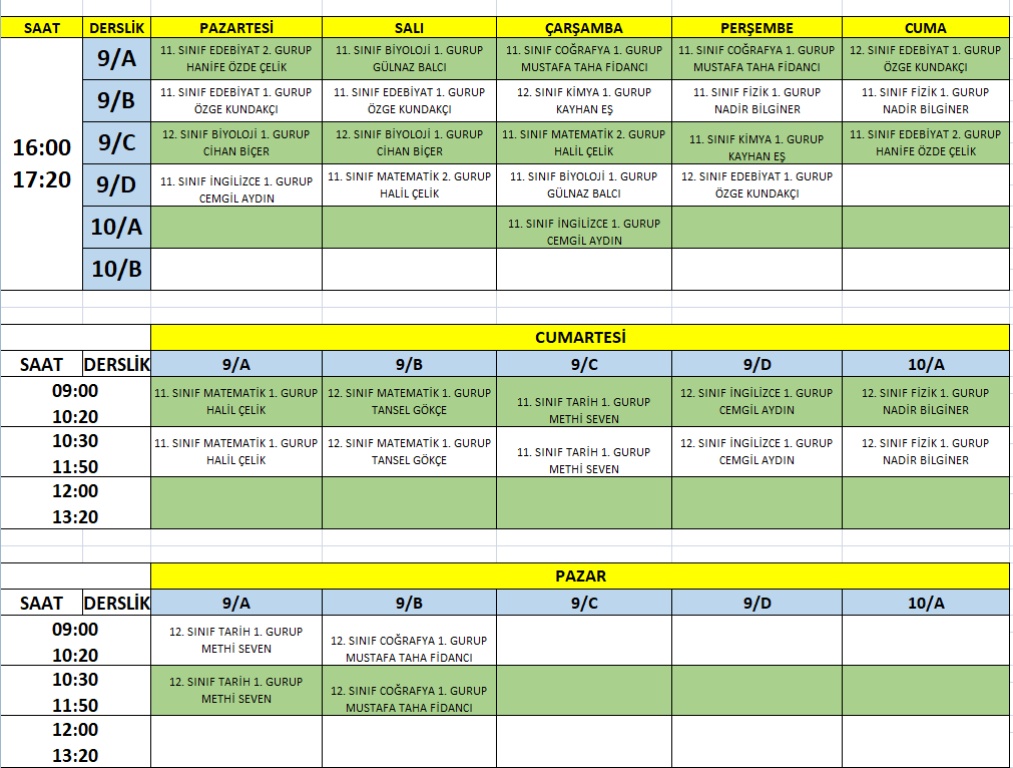 | SAAT | DERSLİK | PAZARTESİ | SALI | ÇARŞAMBA | PERŞEMBE | CUMA |
|---|---|---|---|---|---|---|
| 16:00 17:20 | 9/A | 11. SINIF EDEBİYAT 2. GURUP HANİFE ÖZDE ÇELİK | 11. SINIF BİYOLOJİ 1. GURUP GÜLNAZ BALCI | 11. SINIF COĞRAFYA 1. GURUP MUSTAFA TAHA FİDANCI | 11. SINIF COĞRAFYA 1. GURUP MUSTAFA TAHA FİDANCI | 12. SINIF EDEBİYAT 1. GURUP ÖZGE KUNDAKÇI |
| | 9/B | 11. SINIF EDEBİYAT 1. GURUP ÖZGE KUNDAKÇI | 11. SINIF EDEBİYAT 1. GURUP ÖZGE KUNDAKÇI | 12. SINIF KİMYA 1. GURUP KAYHAN EŞ | 11. SINIF FİZİK 1. GURUP NADİR BİLGİNER | 11. SINIF FİZİK 1. GURUP NADİR BİLGİNER |
| | 9/C | 12. SINIF BİYOLOJİ 1. GURUP CİHAN BİÇER | 12. SINIF BİYOLOJİ 1. GURUP CİHAN BİÇER | 11. SINIF MATEMATİK 2. GURUP HALİL ÇELİK | 11. SINIF KİMYA 1. GURUP KAYHAN EŞ | 11. SINIF EDEBİYAT 2. GURUP HANİFE ÖZDE ÇELİK |
| | 9/D | 11. SINIF İNGİLİZCE 1. GURUP CEMGİL AYDIN | 11. SINIF MATEMATİK 2. GURUP HALİL ÇELİK | 11. SINIF BİYOLOJİ 1. GURUP GÜLNAZ BALCI | 12. SINIF EDEBİYAT 1. GURUP ÖZGE KUNDAKÇI | |
| | 10/A | | | 11. SINIF İNGİLİZCE 1. GURUP CEMGİL AYDIN | | |
| | 10/B | | | | | |

CUMARTESİ

| SAAT | DERSLİK | 9/A | 9/B | 9/C | 9/D | 10/A |
|---|---|---|---|---|---|---|
| 09:00 10:20 | | 11. SINIF MATEMATİK 1. GURUP HALİL ÇELİK | 12. SINIF MATEMATİK 1. GURUP TANSEL GÖKÇE | 11. SINIF TARİH 1. GURUP METHİ SEVEN | 12. SINIF İNGİLİZCE 1. GURUP CEMGİL AYDIN | 12. SINIF FİZİK 1. GURUP NADİR BİLGİNER |
| 10:30 11:50 | | 11. SINIF MATEMATİK 1. GURUP HALİL ÇELİK | 12. SINIF MATEMATİK 1. GURUP TANSEL GÖKÇE | 11. SINIF TARİH 1. GURUP METHİ SEVEN | 12. SINIF İNGİLİZCE 1. GURUP CEMGİL AYDIN | 12. SINIF FİZİK 1. GURUP NADİR BİLGİNER |
| 12:00 13:20 | | | | | | |

PAZAR

| SAAT | DERSLİK | 9/A | 9/B | 9/C | 9/D | 10/A |
|---|---|---|---|---|---|---|
| 09:00 10:20 | | 12. SINIF TARİH 1. GURUP METHİ SEVEN | 12. SINIF COĞRAFYA 1. GURUP MUSTAFA TAHA FİDANCI | | | |
| 10:30 11:50 | | 12. SINIF TARİH 1. GURUP METHİ SEVEN | 12. SINIF COĞRAFYA 1. GURUP MUSTAFA TAHA FİDANCI | | | |
| 12:00 13:20 | | | | | | |